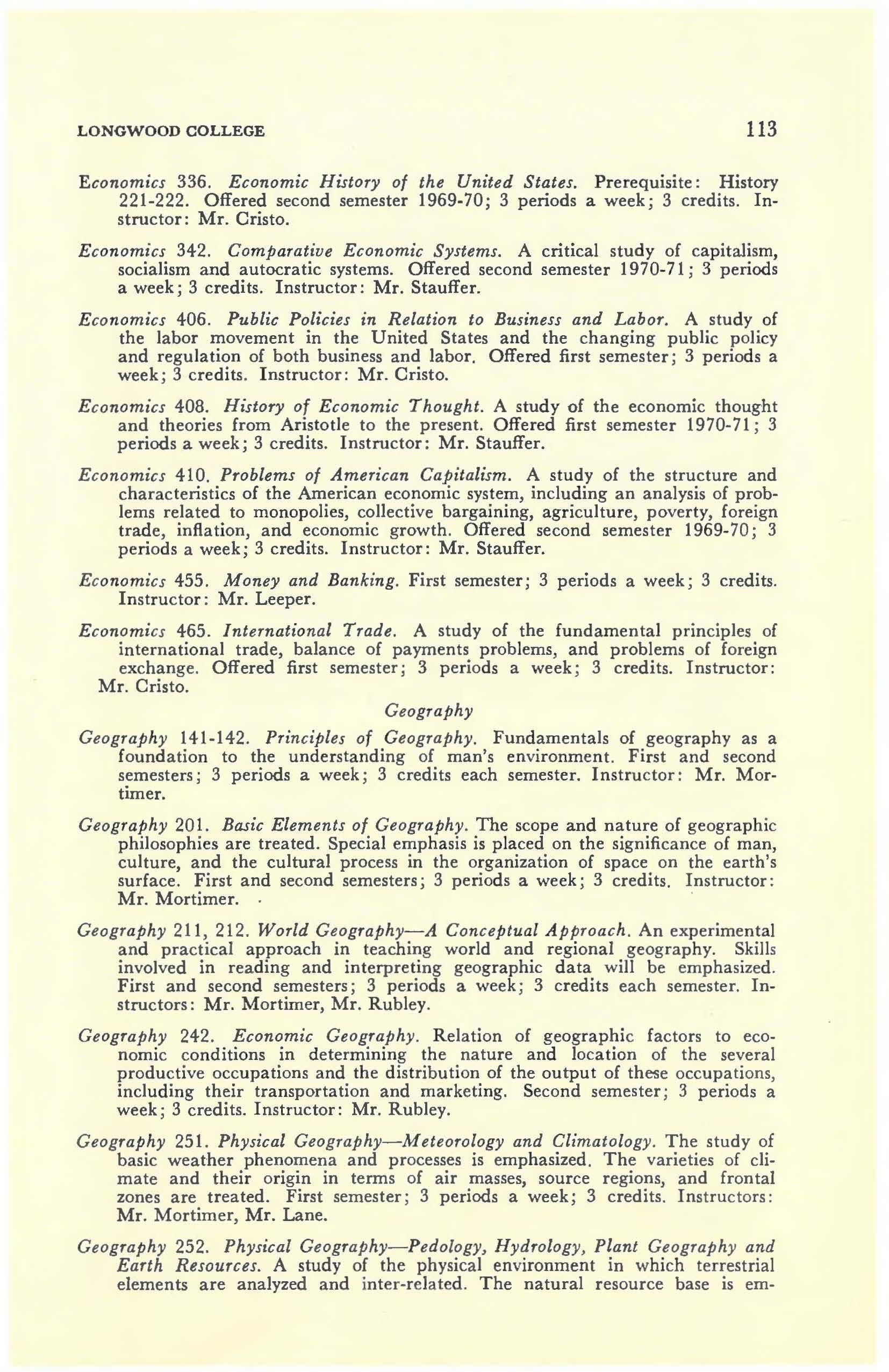 LONGWOOD COLLEGE 113

Economics 336. Economic History of the United States. Prerequisite: History 221-222. Offered second semester 1969-70; 3 periods a week; 3 credits. Instructor: Mr. Cristo.

Economics 342. Comparative Economic Systems. A critical study of capitalism, socialism and autocratic systems. Offered second semester 1970-71; 3 periods a week; 3 credits. Instructor: Mr. Stauffer.

Economics 406. Public Policies in Relation to Business and Labor. A study of the labor movement in the United States and the changing public policy and regulation of both business and labor. Offered first semester; 3 periods a week; 3 credits. Instructor: Mr. Cristo.

Economics 408. History of Economic Thought. A study of the economic thought and theories from Aristotle to the present. Offered first semester 1970-71; 3 periods a week; 3 credits. Instructor: Mr. Stauffer.

Economics 410. Problems of American Capitalism. A study of the structure and characteristics of the American economic system, including an analysis of problems related to monopolies, collective bargaining, agriculture, poverty, foreign trade, inflation, and economic growth. Offered second semester 1969-70; 3 periods a week; 3 credits. Instructor: Mr. Stauffer.

Economics 455. Money and Banking. First semester; 3 periods a week; 3 credits. Instructor: Mr. Leeper.

Economics 465. International Trade. A study of the fundamental principles of international trade, balance of payments problems, and problems of foreign exchange. Offered first semester; 3 periods a week; 3 credits. Instructor: Mr. Cristo.

Geography

Geography 141-142. Principles of Geography. Fundamentals of geography as a foundation to the understanding of man's environment. First and second semesters; 3 periods a week; 3 credits each semester. Instructor: Mr. Mortimer.

Geography 201. Basic Elements of Geography. The scope and nature of geographic philosophies are treated. Special emphasis is placed on the significance of man, culture, and the cultural process in the organization of space on the earth's surface. First and second semesters; 3 periods a week; 3 credits. Instructor: Mr. Mortimer.

Geography 211, 212. World Geography—A Conceptual Approach. An experimental and practical approach in teaching world and regional geography. Skills involved in reading and interpreting geographic data will be emphasized. First and second semesters; 3 periods a week; 3 credits each semester. Instructors: Mr. Mortimer, Mr. Rubley.

Geography 242. Economic Geography. Relation of geographic factors to economic conditions in determining the nature and location of the several productive occupations and the distribution of the output of these occupations, including their transportation and marketing. Second semester; 3 periods a week; 3 credits. Instructor: Mr. Rubley.

Geography 251. Physical Geography—Meteorology and Climatology. The study of basic weather phenomena and processes is emphasized. The varieties of climate and their origin in terms of air masses, source regions, and frontal zones are treated. First semester; 3 periods a week; 3 credits. Instructors: Mr. Mortimer, Mr. Lane.

Geography 252. Physical Geography—Pedology, Hydrology, Plant Geography and Earth Resources. A study of the physical environment in which terrestrial elements are analyzed and inter-related. The natural resource base is em-